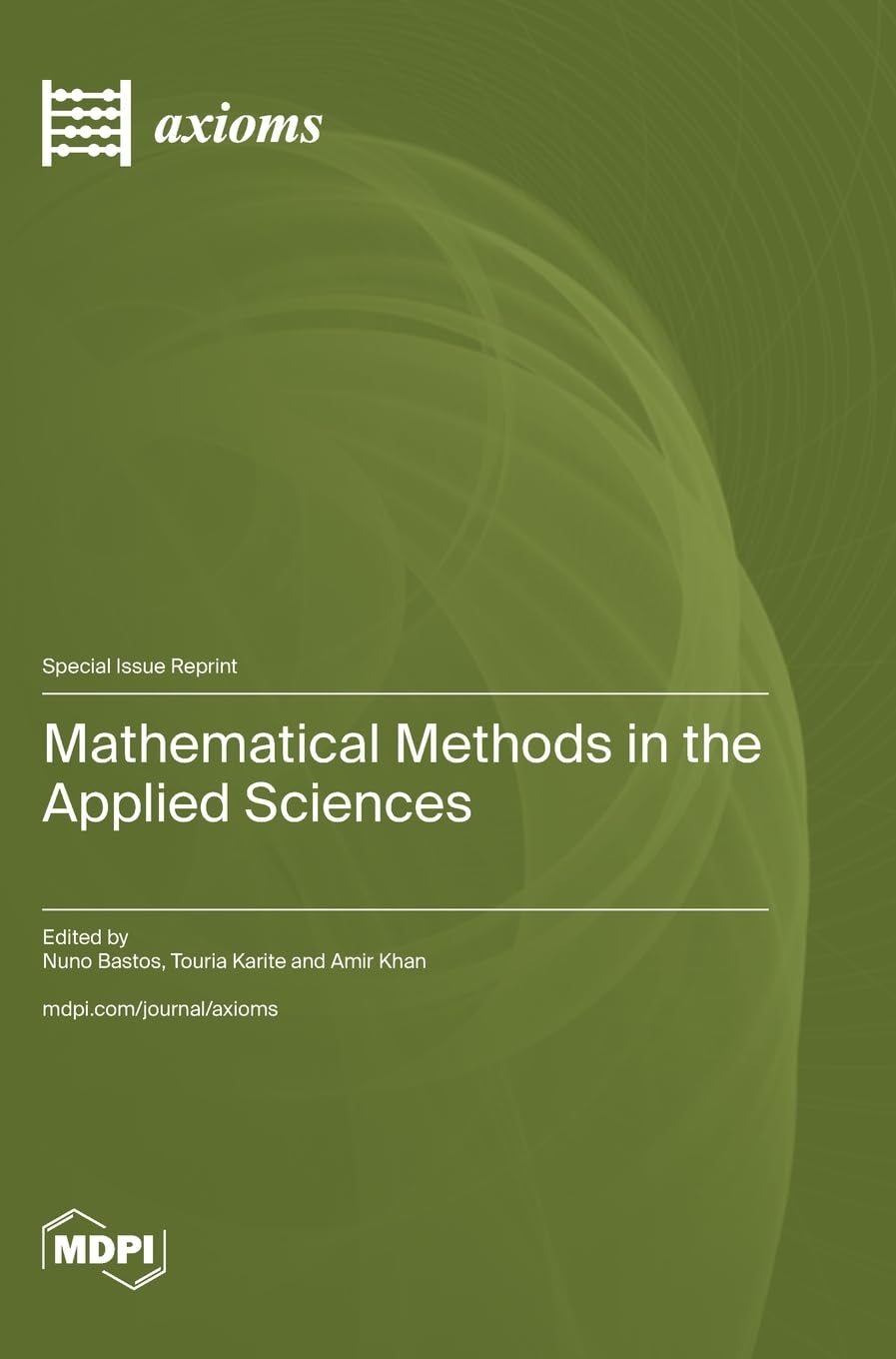 axioms

Special Issue Reprint

Mathematical Methods in the Applied Sciences

Edited by
Nuno Bastos, Touria Karite and Amir Khan

mdpi.com/journal/axioms

MDPI